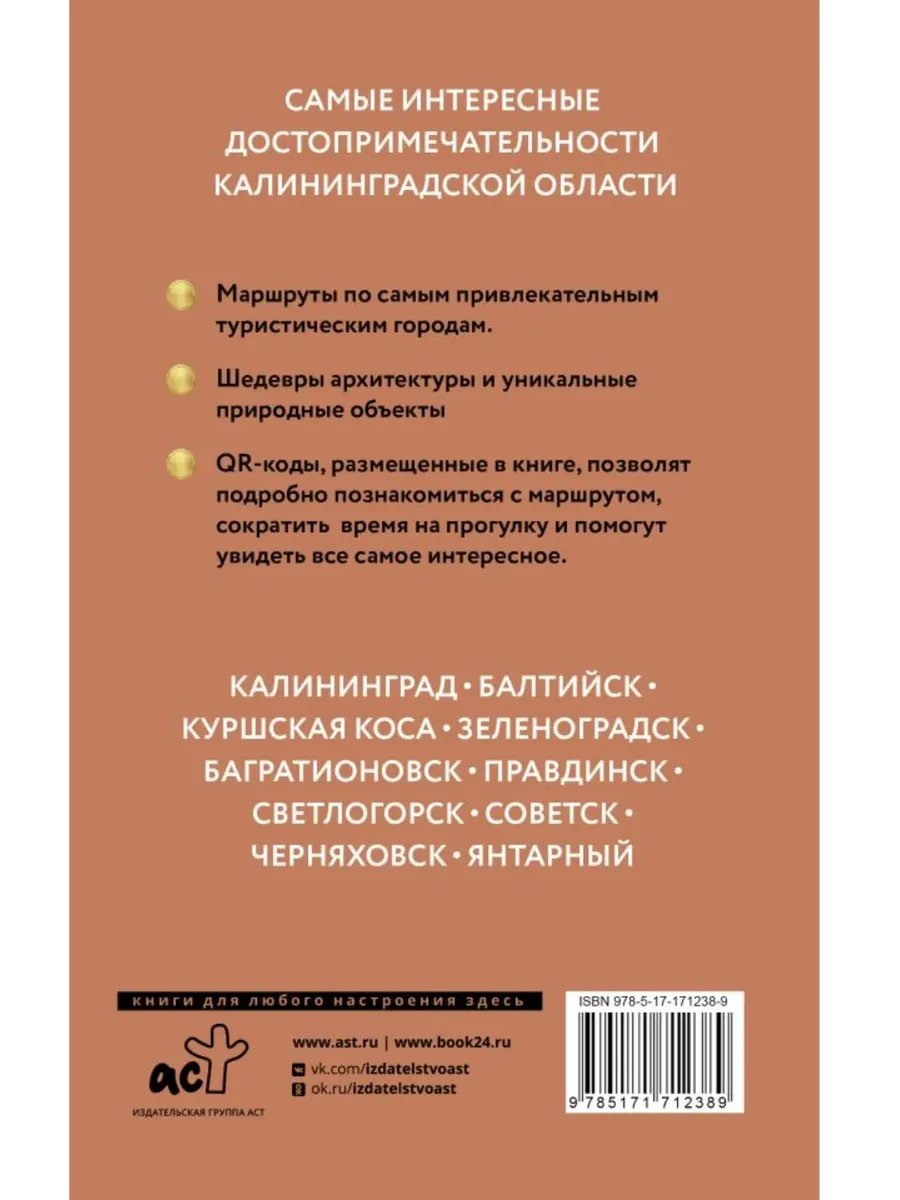 САМЫЕ ИНТЕРЕСНЫЕ ДОСТОПРИМЕЧАТЕЛЬНОСТИ КАЛИНИНГРАДСКОЙ ОБЛАСТИ

Маршруты по самым привлекательным туристическим городам.

Шедевры архитектуры и уникальные природные объекты

QR-коды, размещенные в книге, позволят подробно познакомиться с маршрутом, сократить время на прогулку и помогут увидеть все самое интересное.

КАЛИНИНГРАД • БАЛТИЙСК • КУРШСКАЯ КОСА • ЗЕЛЕНОГРАДСК • БАГРАТИОНОВСК • ПРАВДИНСК • СВЕТЛОГОРСК • СОВЕТСК • ЧЕРНЯХОВСК • ЯНТАРНЫЙ

книги для любого настроения здесь

www.ast.ru | www.book24.ru

vk.com/izdatelstvoast

ok.ru/izdatelstvoast

аст

ИЗДАТЕЛЬСКАЯ ГРУППА АСТ

ISBN 978-5-17-171238-9

9 785171 712389